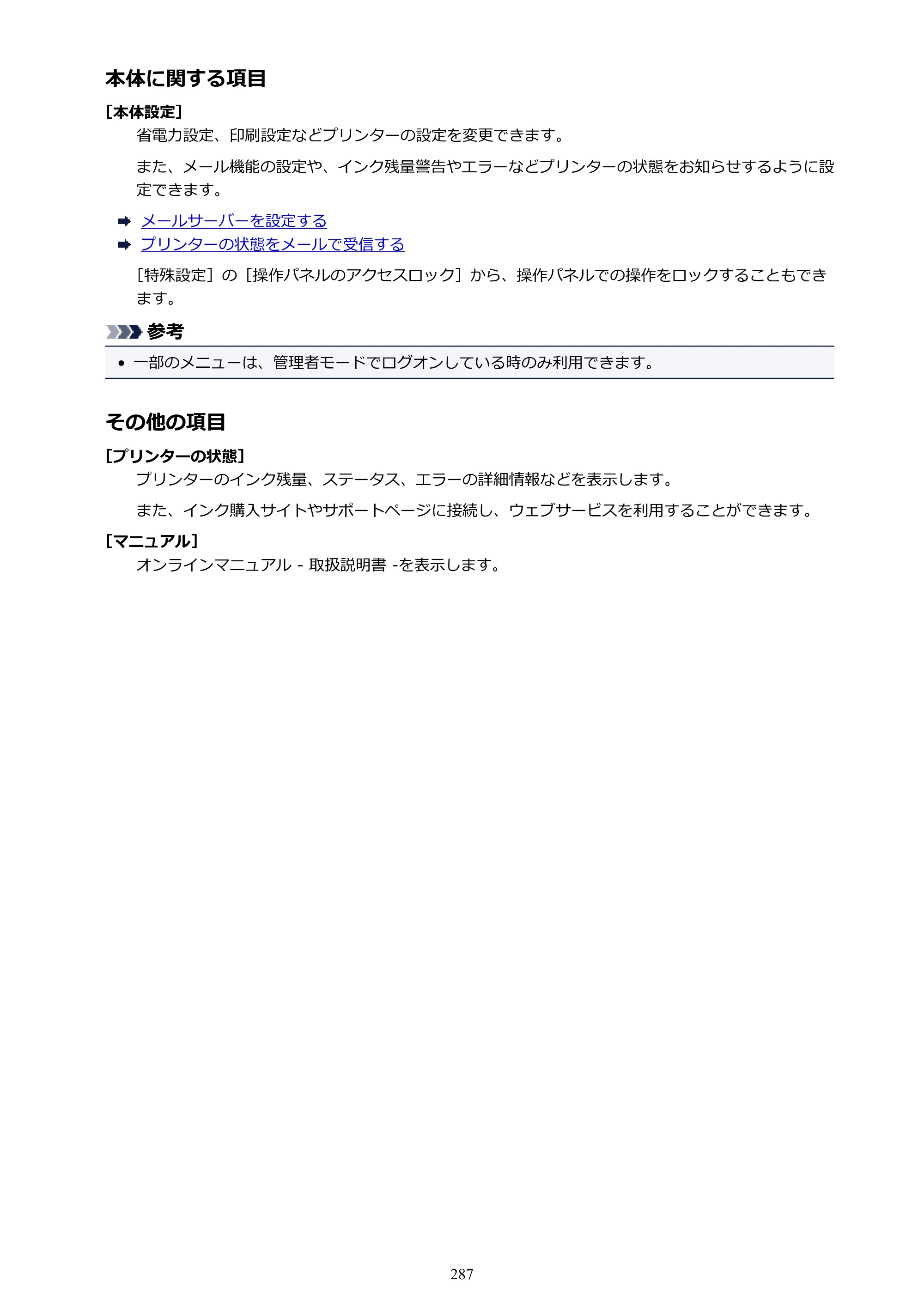 本体に関する項目

[本体設定]

省電力設定、印刷設定などプリンターの設定を変更できます。

また、メール機能の設定や、インク残量警告やエラーなどプリンターの状態をお知らせするように設定できます。

➡ メールサーバーを設定する
➡ プリンターの状態をメールで受信する

［特殊設定］の［操作パネルのアクセスロック］から、操作パネルでの操作をロックすることもできます。

参考

• 一部のメニューは、管理者モードでログオンしている時のみ利用できます。

その他の項目

[プリンターの状態]

プリンターのインク残量、ステータス、エラーの詳細情報などを表示します。

また、インク購入サイトやサポートページに接続し、ウェブサービスを利用することができます。

[マニュアル]

オンラインマニュアル - 取扱説明書 -を表示します。

287